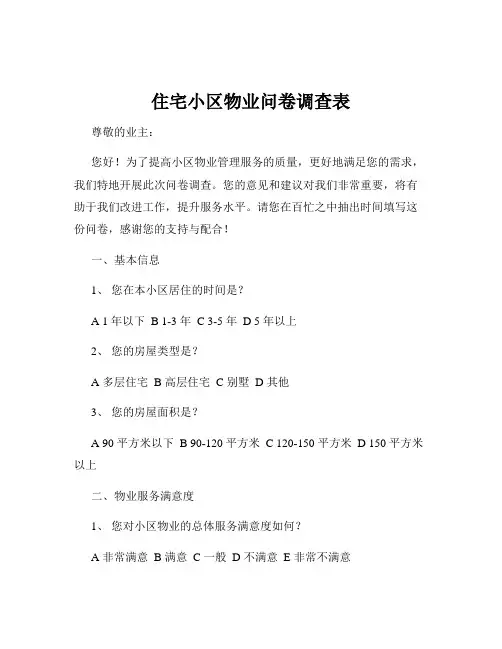 住宅小区物业问卷调查表

尊敬的业主：

您好！为了提高小区物业管理服务的质量，更好地满足您的需求，我们特地开展此次问卷调查。您的意见和建议对我们非常重要，将有助于我们改进工作，提升服务水平。请您在百忙之中抽出时间填写这份问卷，感谢您的支持与配合！

一、基本信息

1、 您在本小区居住的时间是？

A 1 年以下 B 1-3 年 C 3-5 年 D 5 年以上

2、 您的房屋类型是？

A 多层住宅 B 高层住宅 C 别墅 D 其他

3、 您的房屋面积是？

A 90 平方米以下 B 90-120 平方米 C 120-150 平方米 D 150 平方米以上

二、物业服务满意度

1、 您对小区物业的总体服务满意度如何？

A 非常满意 B 满意 C 一般 D 不满意 E 非常不满意